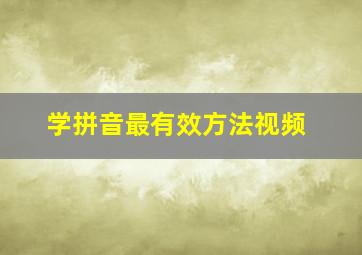 学拼音最有效方法视频